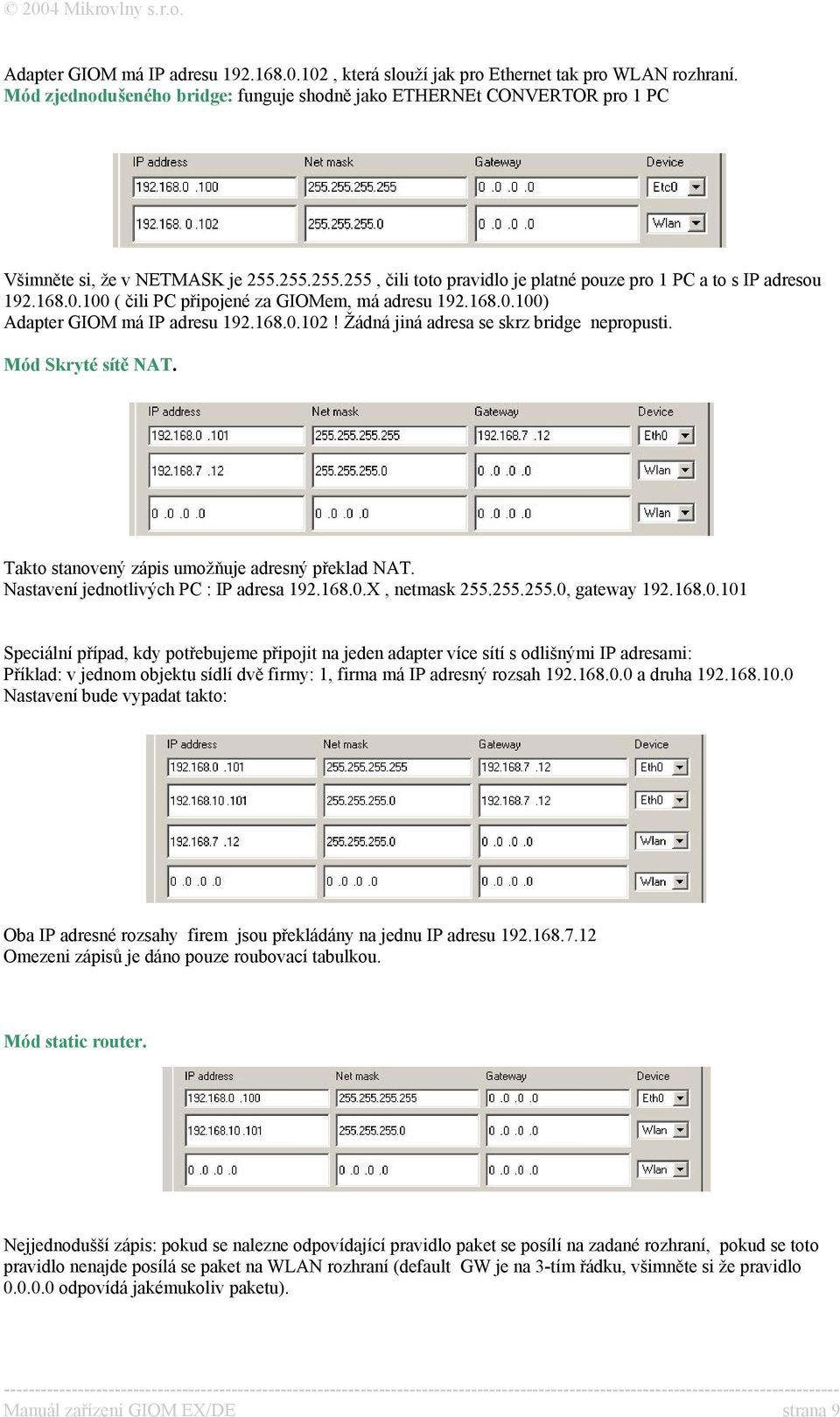 © 2004 Mikrovlny s.r.o.

Adapter GIOM má IP adresu 192.168.0.102 , která slouží jak pro Ethernet tak pro WLAN rozhraní.
Mód zjednodušeného bridge: funguje shodně jako ETHERNEt CONVERTOR pro 1 PC

| IP address | Net mask | Gateway | Device |
|---|---|---|---|
| 192.168.0 .100 | 255.255.255.255 | 0 .0 .0 .0 | Etc0 |
| 192.168. 0 .102 | 255.255.255.0 | 0 .0 .0 .0 | Wlan |

Všimněte si, že v NETMASK je 255.255.255.255 , čili toto pravidlo je platné pouze pro 1 PC a to s IP adresou 192.168.0.100 ( čili PC připojené za GIOMem, má adresu 192.168.0.100)
Adapter GIOM má IP adresu 192.168.0.102 ! Žádná jiná adresa se skrz bridge nepropusti.

Mód Skryté sítě NAT.

| IP address | Net mask | Gateway | Device |
|---|---|---|---|
| 192.168.0 .101 | 255.255.255.255 | 192.168.7 .12 | Eth0 |
| 192.168.7 .12 | 255.255.255.0 | 0 .0 .0 .0 | Wlan |
| 0 .0 .0 .0 | 0 .0 .0 .0 | 0 .0 .0 .0 | Wlan |

Takto stanovený zápis umožňuje adresný překlad NAT.
Nastavení jednotlivých PC : IP adresa 192.168.0.X , netmask 255.255.255.0, gateway 192.168.0.101

Speciální případ, kdy potřebujeme připojit na jeden adapter více sítí s odlišnými IP adresami:
Příklad: v jednom objektu sídlí dvě firmy: 1, firma má IP adresný rozsah 192.168.0.0 a druha 192.168.10.0
Nastavení bude vypadat takto:

| IP address | Net mask | Gateway | Device |
|---|---|---|---|
| 192.168.0 .101 | 255.255.255.255 | 192.168.7 .12 | Eth0 |
| 192.168.10 .101 | 255.255.255.0 | 192.168.7 .12 | Eth0 |
| 192.168.7 .12 | 255.255.255.0 | 0 .0 .0 .0 | Wlan |
| 0 .0 .0 .0 | 0 .0 .0 .0 | 0 .0 .0 .0 | Wlan |

Oba IP adresné rozsahy firem jsou překládány na jednu IP adresu 192.168.7.12
Omezeni zápisů je dáno pouze roubovací tabulkou.

Mód static router.

| IP address | Net mask | Gateway | Device |
|---|---|---|---|
| 192.168.0 .100 | 255.255.255.255 | 0 .0 .0 .0 | Eth0 |
| 192.168.10 .101 | 255.255.255.0 | 0 .0 .0 .0 | Wlan |
| 0 .0 .0 .0 | 0 .0 .0 .0 | 0 .0 .0 .0 | Wlan |

Nejjednodušší zápis: pokud se nalezne odpovídající pravidlo paket se posílí na zadané rozhraní, pokud se toto pravidlo nenajde posílá se paket na WLAN rozhraní (default GW je na 3-tím řádku, všimněte si že pravidlo 0.0.0.0 odpovídá jakémukoliv paketu).

Manuál zařízení GIOM EX/DE strana 9